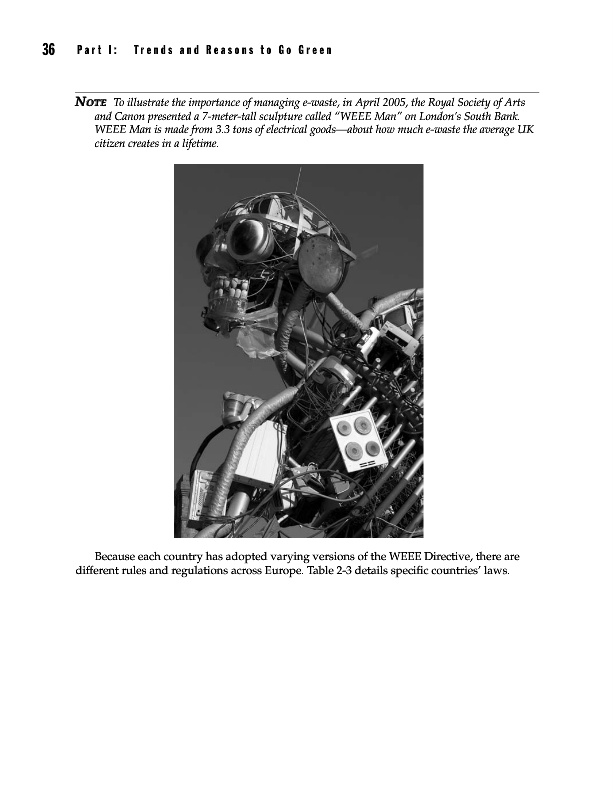 36 Part I: Trends and Reasons to Go Green

NOTE To illustrate the importance of managing e-waste, in April 2005, the Royal Society of Arts and Canon presented a 7-meter-tall sculpture called "WEEE Man" on London's South Bank. WEEE Man is made from 3.3 tons of electrical goods—about how much e-waste the average UK citizen creates in a lifetime.

Because each country has adopted varying versions of the WEEE Directive, there are different rules and regulations across Europe. Table 2-3 details specific countries' laws.